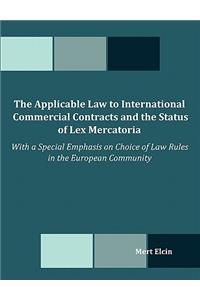 The Applicable Law to International Commercial Contracts and the Status of Lex Mercatoria

With a Special Emphasis on Choice of Law Rules in the European Community

Mert Elcin